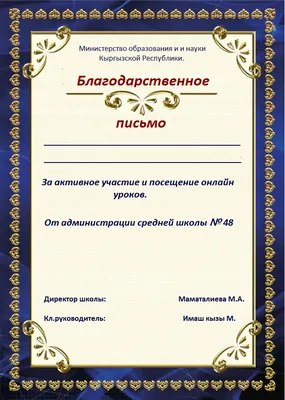 Министерство образования и и науки Кыргызской Республики.

Благодарственное

письмо

За активное участие и посещение онлайн уроков.

От администрации средней школы №48

Директор школы: Маматалиева М.А.

Кл.руководитель: Имаш кызы М.